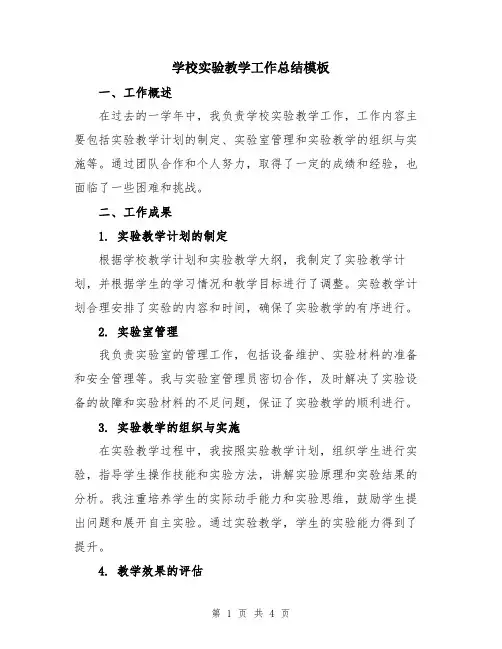 学校实验教学工作总结模板

一、工作概述

在过去的一学年中，我负责学校实验教学工作，工作内容主要包括实验教学计划的制定、实验室管理和实验教学的组织与实施等。通过团队合作和个人努力，取得了一定的成绩和经验，也面临了一些困难和挑战。

二、工作成果

1. 实验教学计划的制定

根据学校教学计划和实验教学大纲，我制定了实验教学计划，并根据学生的学习情况和教学目标进行了调整。实验教学计划合理安排了实验的内容和时间，确保了实验教学的有序进行。

2. 实验室管理

我负责实验室的管理工作，包括设备维护、实验材料的准备和安全管理等。我与实验室管理员密切合作，及时解决了实验设备的故障和实验材料的不足问题，保证了实验教学的顺利进行。

3. 实验教学的组织与实施

在实验教学过程中，我按照实验教学计划，组织学生进行实验，指导学生操作技能和实验方法，讲解实验原理和实验结果的分析。我注重培养学生的实际动手能力和实验思维，鼓励学生提出问题和展开自主实验。通过实验教学，学生的实验能力得到了提升。

4. 教学效果的评估

第 1 页 共 4 页